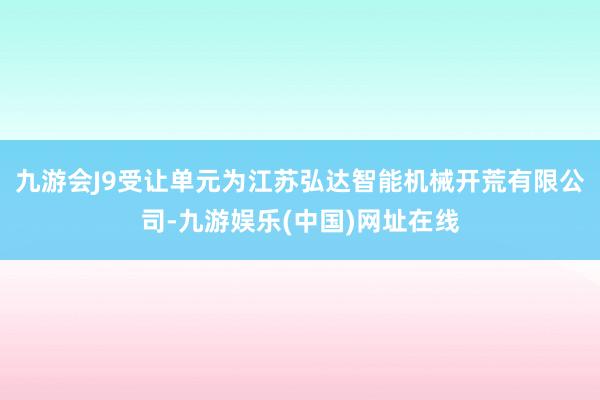 九游会J9受让单元为江苏弘达智能机械开荒有限公司-九游娱乐(中国)网址在线